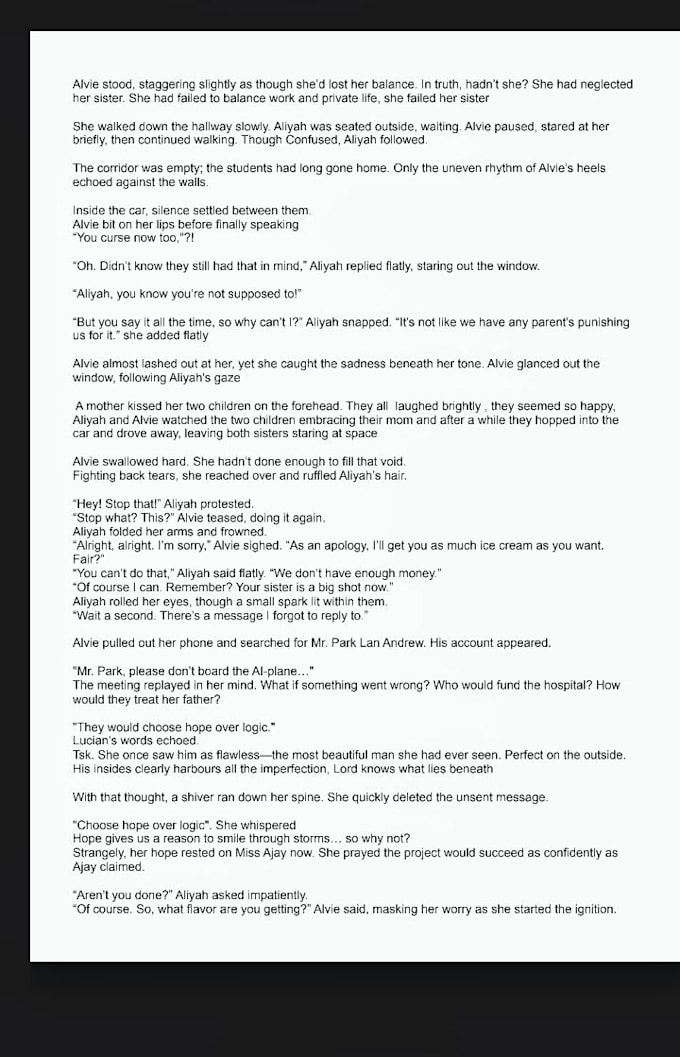 Alvie stood, staggering slightly as though she'd lost her balance. In truth, hadn't she? She had neglected her sister. She had failed to balance work and private life, she failed her sister

She walked down the hallway slowly. Aliyah was seated outside, waiting. Alvie paused, stared at her briefly, then continued walking. Though Confused, Aliyah followed.

The corridor was empty; the students had long gone home. Only the uneven rhythm of Alvie's heels echoed against the walls.

Inside the car, silence settled between them.
Alvie bit on her lips before finally speaking
"You curse now too,"?!

"Oh. Didn't know they still had that in mind," Aliyah replied flatly, staring out the window.

"Aliyah, you know you're not supposed to!"

"But you say it all the time, so why can't I?" Aliyah snapped. "It's not like we have any parent's punishing us for it." she added flatly

Alvie almost lashed out at her, yet she caught the sadness beneath her tone. Alvie glanced out the window, following Aliyah's gaze

A mother kissed her two children on the forehead. They all laughed brightly , they seemed so happy, Aliyah and Alvie watched the two children embracing their mom and after a while they hopped into the car and drove away, leaving both sisters staring at space

Alvie swallowed hard. She hadn't done enough to fill that void.
Fighting back tears, she reached over and ruffled Aliyah's hair.

"Hey! Stop that!" Aliyah protested.
"Stop what? This?" Alvie teased, doing it again.
Aliyah folded her arms and frowned.
"Alright, alright. I'm sorry," Alvie sighed. "As an apology, I'll get you as much ice cream as you want. Fair?"
"You can't do that," Aliyah said flatly. "We don't have enough money."
"Of course I can. Remember? Your sister is a big shot now."
Aliyah rolled her eyes, though a small spark lit within them.
"Wait a second. There's a message I forgot to reply to."

Alvie pulled out her phone and searched for Mr. Park Lan Andrew. His account appeared.

"Mr. Park, please don't board the AI-plane…"
The meeting replayed in her mind. What if something went wrong? Who would fund the hospital? How would they treat her father?

"They would choose hope over logic."
Lucian's words echoed.
Tsk. She once saw him as flawless—the most beautiful man she had ever seen. Perfect on the outside. His insides clearly harbours all the imperfection, Lord knows what lies beneath

With that thought, a shiver ran down her spine. She quickly deleted the unsent message.

"Choose hope over logic". She whispered
Hope gives us a reason to smile through storms… so why not?
Strangely, her hope rested on Miss Ajay now. She prayed the project would succeed as confidently as Ajay claimed.

"Aren't you done?" Aliyah asked impatiently.
"Of course. So, what flavor are you getting?" Alvie said, masking her worry as she started the ignition.